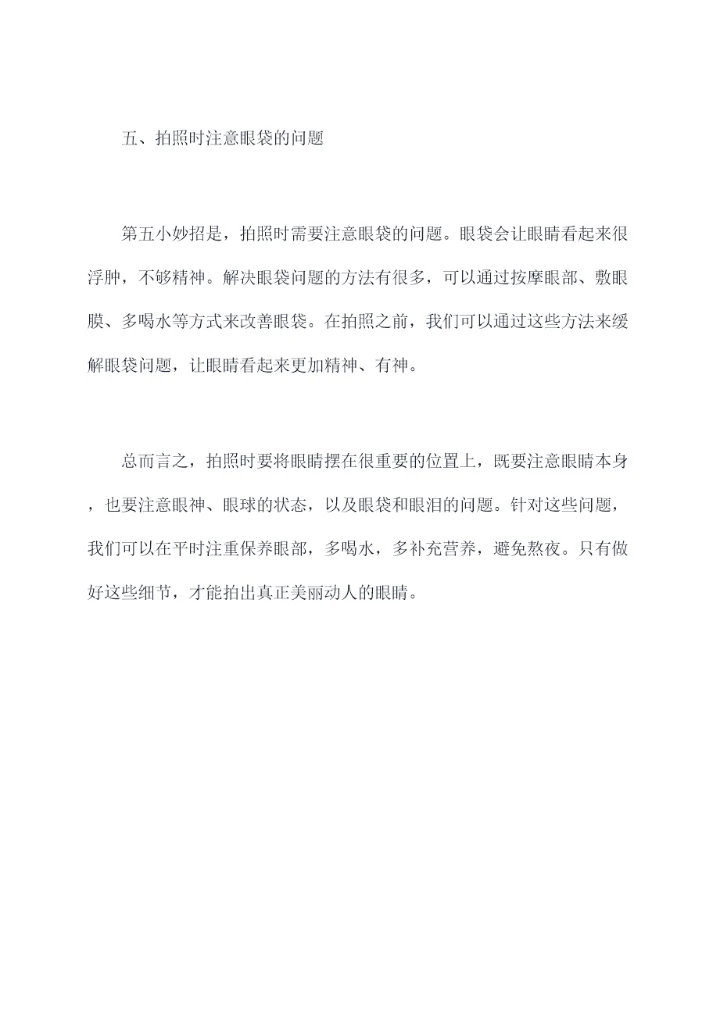 五、拍照时注意眼袋的问题

第五小妙招是，拍照时需要注意眼袋的问题。眼袋会让眼睛看起来很浮肿，不够精神。解决眼袋问题的方法有很多，可以通过按摩眼部、敷眼膜、多喝水等方式来改善眼袋。在拍照之前，我们可以通过这些方法来缓解眼袋问题，让眼睛看起来更加精神、有神。

总而言之，拍照时要将眼睛摆在很重要的位置上，既要注意眼睛本身，也要注意眼神、眼球的状态，以及眼袋和眼泪的问题。针对这些问题，我们可以在平时注重保养眼部，多喝水，多补充营养，避免熬夜。只有做好这些细节，才能拍出真正美丽动人的眼睛。